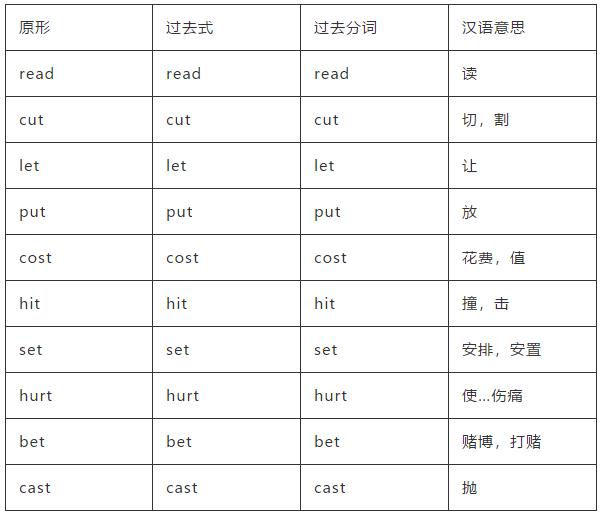 | 原形 | 过去式 | 过去分词 | 汉语意思 |
|---|---|---|---|
| read | read | read | 读 |
| cut | cut | cut | 切，割 |
| let | let | let | 让 |
| put | put | put | 放 |
| cost | cost | cost | 花费，值 |
| hit | hit | hit | 撞，击 |
| set | set | set | 安排，安置 |
| hurt | hurt | hurt | 使...伤痛 |
| bet | bet | bet | 赌博，打赌 |
| cast | cast | cast | 抛 |